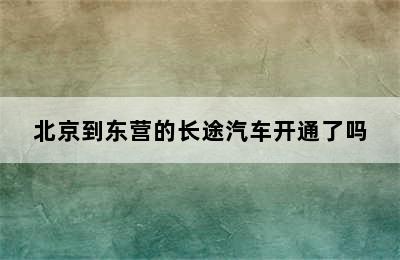 北京到东营的长途汽车开通了吗